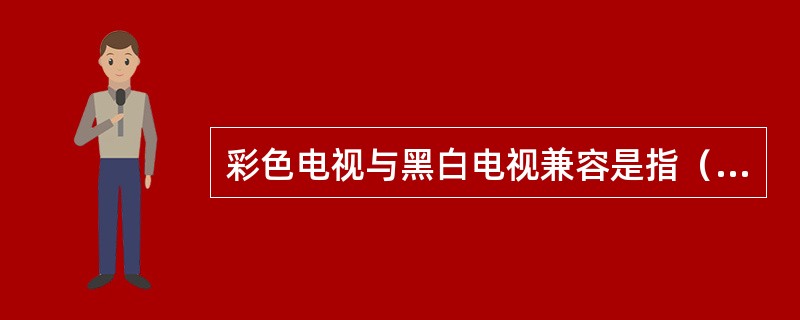 彩色电视与黑白电视兼容是指（...